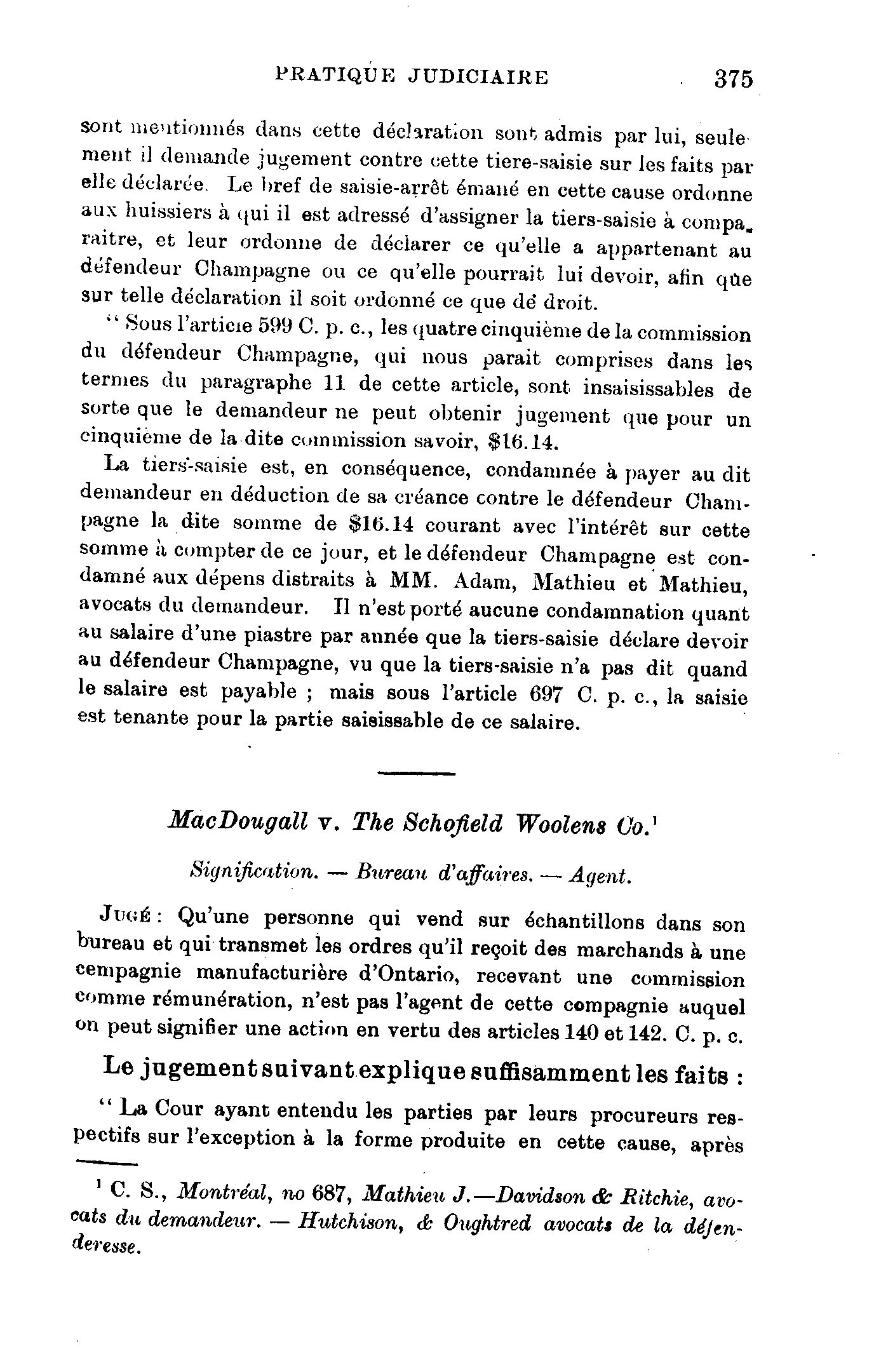 PRATIQUE JUDICIAIRE 375

sont mentionnés dans cette déclaration sont admis par lui, seulement il demande jugement contre cette tiere-saisie sur les faits par elle déclarée. Le bref de saisie-arrêt émané en cette cause ordonne aux huissiers à qui il est adressé d'assigner la tiers-saisie à comparaitre, et leur ordonne de déclarer ce qu'elle a appartenant au défendeur Champagne ou ce qu'elle pourrait lui devoir, afin que sur telle déclaration il soit ordonné ce que de droit.

" Sous l'article 599 C. p. c., les quatre cinquième de la commission du défendeur Champagne, qui nous parait comprises dans les termes du paragraphe 11 de cette article, sont insaisissables de sorte que le demandeur ne peut obtenir jugement que pour un cinquième de la dite commission savoir, $16.14.

La tiers-saisie est, en conséquence, condamnée à payer au dit demandeur en déduction de sa créance contre le défendeur Champagne la dite somme de $16.14 courant avec l'intérêt sur cette somme à compter de ce jour, et le défendeur Champagne est condamné aux dépens distraits à MM. Adam, Mathieu et Mathieu, avocats du demandeur. Il n'est porté aucune condamnation quant au salaire d'une piastre par année que la tiers-saisie déclare devoir au défendeur Champagne, vu que la tiers-saisie n'a pas dit quand le salaire est payable ; mais sous l'article 697 C. p. c., la saisie est tenante pour la partie saisissable de ce salaire.

MacDougall v. The Schofield Woolens Co.$^1$

Signification. — Bureau d'affaires. — Agent.

JUGÉ : Qu'une personne qui vend sur échantillons dans son bureau et qui transmet les ordres qu'il reçoit des marchands à une cempagnie manufacturière d'Ontario, recevant une commission comme rémunération, n'est pas l'agent de cette compagnie auquel on peut signifier une action en vertu des articles 140 et 142. C. p. c.

Le jugement suivant explique suffisamment les faits :

" La Cour ayant entendu les parties par leurs procureurs respectifs sur l'exception à la forme produite en cette cause, après

$^1$ C. S., Montréal, no 687, Mathieu J.—Davidson & Ritchie, avocats du demandeur. — Hutchison, & Oughtred avocats de la défenderesse.